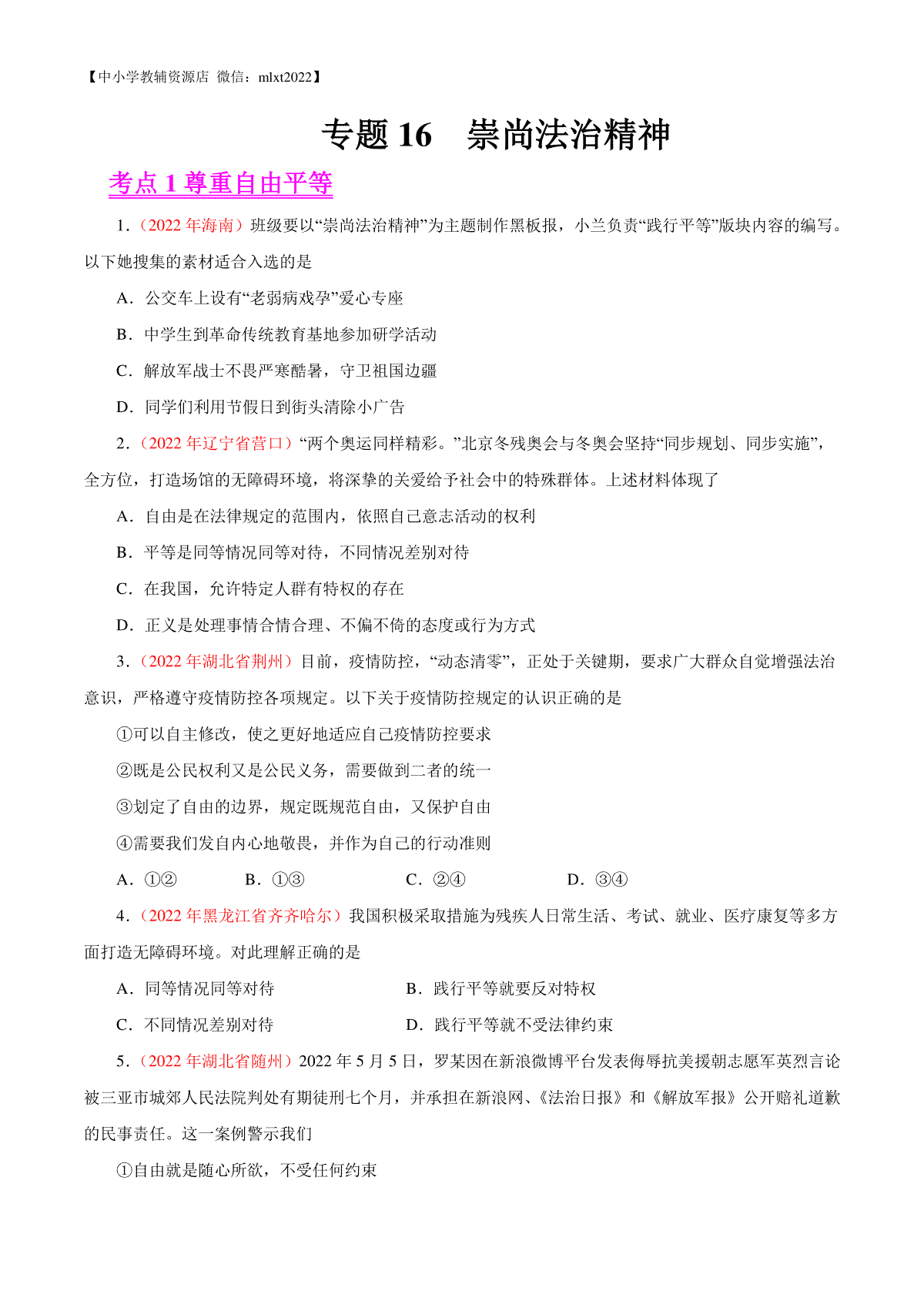 【中小学教辅资源店 微信：mlxt2022】

专题 16 崇尚法治精神

考点 1 尊重自由平等

1.（2022 年海南）班级要以“崇尚法治精神”为主题制作黑板报，小兰负责“践行平等”版块内容的编写。以下她搜集的素材适合入选的是

A．公交车上设有“老弱病残孕”爱心专座

B．中学生到革命传统教育基地参加研学活动

C．解放军战士不畏严寒酷暑，守卫祖国边疆

D．同学们利用节假日到街头清除小广告

2.（2022 年辽宁省营口）“两个奥运同样精彩。”北京冬残奥会与冬奥会坚持“同步规划、同步实施”，全方位，打造场馆的无障碍环境，将深挚的关爱给予社会中的特殊群体。上述材料体现了

A．自由是在法律规定的范围内，依照自己意志活动的权利

B．平等是同等情况同等对待，不同情况差别对待

C．在我国，允许特定人群有特权的存在

D．正义是处理事情合情合理、不偏不倚的态度或行为方式

3.（2022 年湖北省荆州）目前，疫情防控，“动态清零”，正处于关键期，要求广大群众自觉增强法治意识，严格遵守疫情防控各项规定。以下关于疫情防控规定的认识正确的是

①可以自主修改，使之更好地适应自己疫情防控要求

②既是公民权利又是公民义务，需要做到二者的统一

③划定了自由的边界，规定既规范自由，又保护自由

④需要我们发自内心地敬畏，并作为自己的行动准则

A．①② B．①③ C．②④ D．③④

4.（2022 年黑龙江省齐齐哈尔）我国积极采取措施为残疾人日常生活、考试、就业、医疗康复等多方面打造无障碍环境。对此理解正确的是

A．同等情况同等对待 B．践行平等就要反对特权

C．不同情况差别对待 D．践行平等就不受法律约束

5.（2022 年湖北省随州）2022 年 5 月 5 日，罗某因在新浪微博平台发表侮辱抗美援朝志愿军英烈言论被三亚市城郊人民法院判处有期徒刑七个月，并承担在新浪网、《法治日报》和《解放军报》公开赔礼道歉的民事责任。这一案例警示我们

①自由就是随心所欲，不受任何约束